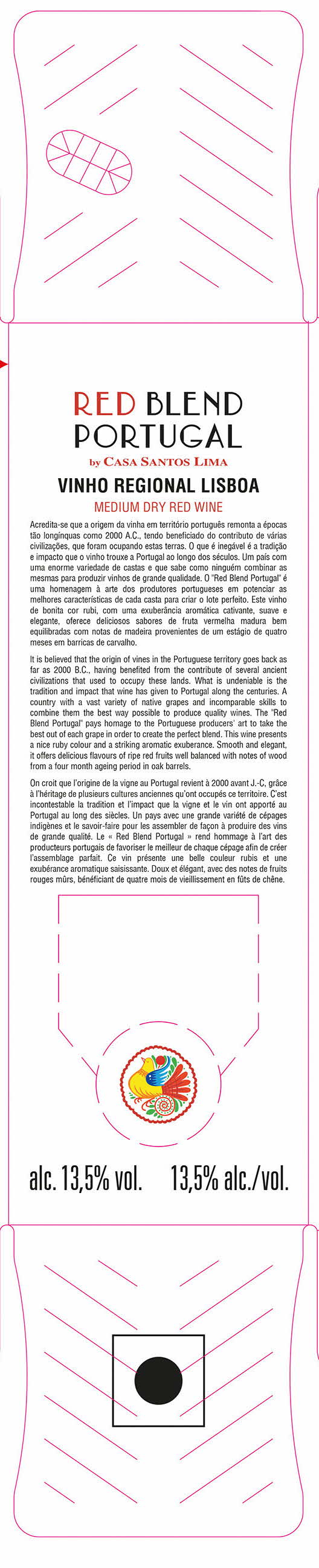 RED BLEND PORTUGAL

by CASA SANTOS LIMA

VINHO REGIONAL LISBOA

MEDIUM DRY RED WINE

Acredita-se que a origem da vinha em território português remonta a épocas tão longínquas como 2000 A.C., tendo beneficiado do contributo de várias civilizações, que foram ocupando estas terras. O que é inegável é a tradição e impacto que o vinho trouxe a Portugal ao longo dos séculos. Um país com uma enorme variedade de castas e que sabe como ninguém combinar as mesmas para produzir vinhos de grande qualidade. O "Red Blend Portugal" é uma homenagem à arte dos produtores portugueses em potenciar as melhores características de cada casta para criar o lote perfeito. Este vinho de bonita cor rubi, com uma exuberância aromática cativante, suave e elegante, oferece deliciosos sabores de fruta vermelha madura bem equilibradas com notas de madeira provenientes de um estágio de quatro meses em barricas de carvalho.

It is believed that the origin of vines in the Portuguese territory goes back as far as 2000 B.C., having benefited from the contribute of several ancient civilizations that used to occupy these lands. What is undeniable is the tradition and impact that wine has given to Portugal along the centuries. A country with a vast variety of native grapes and incomparable skills to combine them the best way possible to produce quality wines. The "Red Blend Portugal" pays homage to the Portuguese producers' art to take the best out of each grape in order to create the perfect blend. This wine presents a nice ruby colour and a striking aromatic exuberance. Smooth and elegant, it offers delicious flavours of ripe red fruits well balanced with notes of wood from a four month ageing period in oak barrels.

On croit que l'origine de la vigne au Portugal revient à 2000 avant J.-C, grâce à l'héritage de plusieurs cultures anciennes qu'ont occupés ce territoire. C'est incontestable la tradition et l'impact que la vigne et le vin ont apporté au Portugal au long des siècles. Un pays avec une grande variété de cépages indigènes et le savoir-faire pour les assembler de façon à produire des vins de grande qualité. Le « Red Blend Portugal » rend hommage à l'art des producteurs portugais de favoriser le meilleur de chaque cépage afin de créer l'assemblage parfait. Ce vin présente une belle couleur rubis et une exubérance aromatique saisissante. Doux et élégant, avec des notes de fruits rouges mûrs, bénéficiant de quatre mois de vieillissement en fûts de chêne.

alc. 13,5% vol. 13,5% alc./vol.